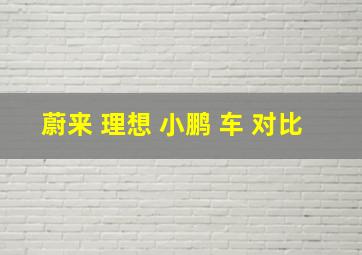 蔚来 理想 小鹏 车 对比